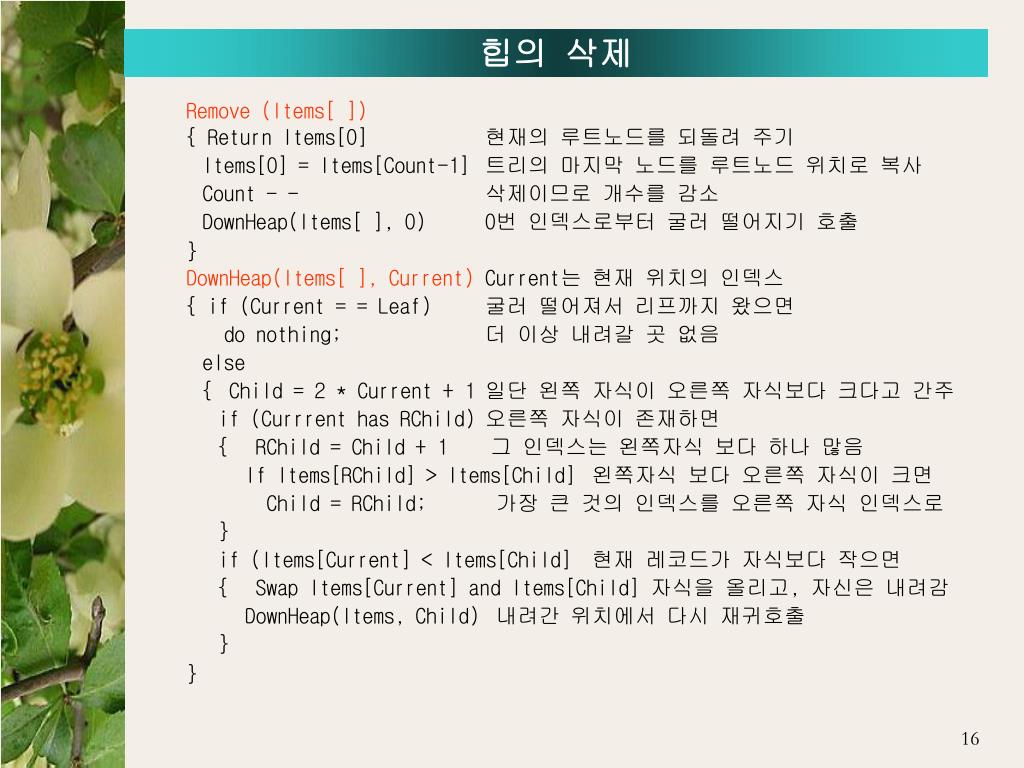 힙의 삭제

Remove (Items[ ])
{ Return Items[0] 현재의 루트노드를 되돌려 주기
Items[0] = Items[Count-1] 트리의 마지막 노드를 루트노드 위치로 복사
Count - - 삭제이므로 개수를 감소
DownHeap(Items[ ], 0) 0번 인덱스로부터 굴러 떨어지기 호출
}
DownHeap(Items[ ], Current) Current는 현재 위치의 인덱스
{ if (Current = = Leaf) 굴러 떨어져서 리프까지 왔으면
do nothing; 더 이상 내려갈 곳 없음
else
{ Child = 2 * Current + 1 일단 왼쪽 자식이 오른쪽 자식보다 크다고 간주
if (Currrent has RChild) 오른쪽 자식이 존재하면
{ RChild = Child + 1 그 인덱스는 왼쪽자식 보다 하나 많음
If Items[RChild] > Items[Child] 왼쪽자식 보다 오른쪽 자식이 크면
Child = RChild; 가장 큰 것의 인덱스를 오른쪽 자식 인덱스로
}
if (Items[Current] < Items[Child] 현재 레코드가 자식보다 작으면
{ Swap Items[Current] and Items[Child] 자식을 올리고, 자신은 내려감
DownHeap(Items, Child) 내려간 위치에서 다시 재귀호출
}
}

16